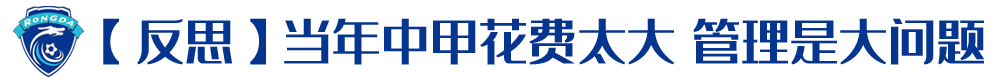 RONGDA

【反思】当年中甲花费太大 管理是大问题